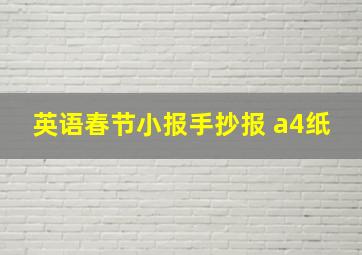 英语春节小报手抄报 a4纸